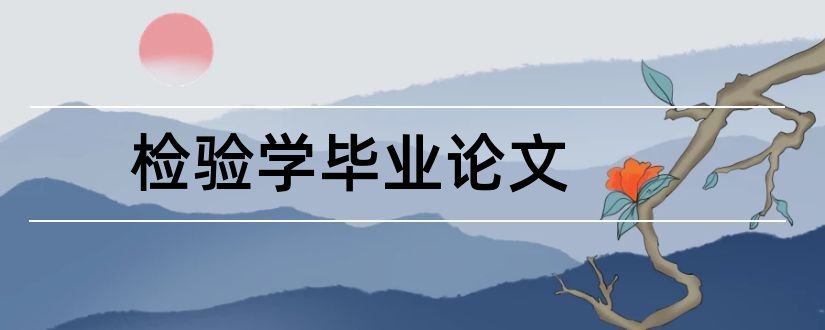 检验学毕业论文